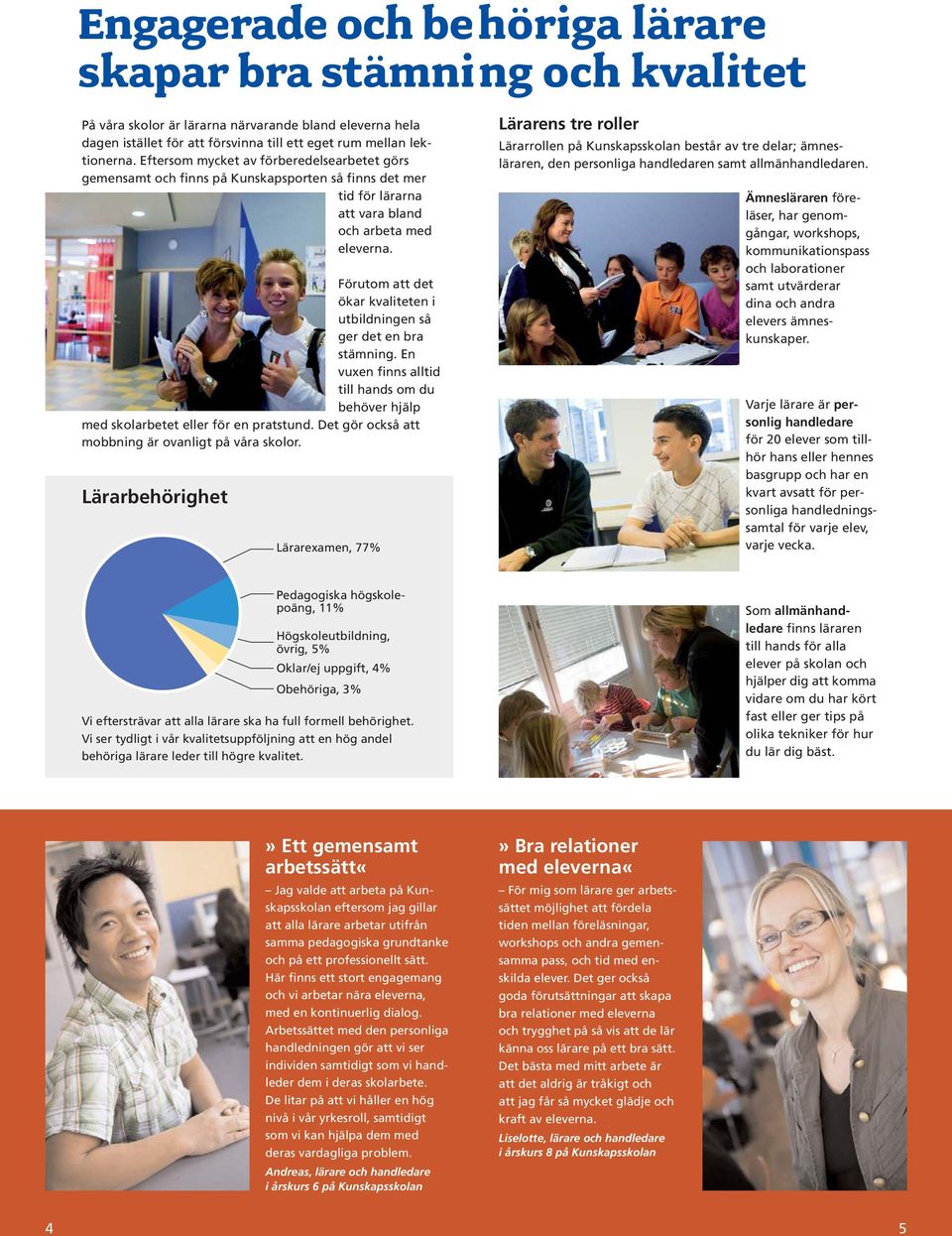 Engagerade och behöriga lärare skapar bra stämning och kvalitet

På våra skolor är lärarna närvarande bland eleverna hela dagen istället för att försvinna till ett eget rum mellan lektionerna. Eftersom mycket av förberedelsearbetet görs gemensamt och finns på Kunskapsporten så finns det mer tid för lärarna att vara bland och arbeta med eleverna.

Förutom att det ökar kvaliteten i utbildningen så ger det en bra stämning. En vuxen finns alltid till hands om du behöver hjälp med skolarbetet eller för en pratstund. Det gör också att mobbning är ovanligt på våra skolor.

Lärarbehörighet

Lärarexamen, 77%

Pedagogiska högskolepoäng, 11%

Högskoleutbildning, övrig, 5%

Oklar/ej uppgift, 4%

Obehöriga, 3%

Vi eftersträvar att alla lärare ska ha full formell behörighet. Vi ser tydligt i vår kvalitetsuppföljning att en hög andel behöriga lärare leder till högre kvalitet.

Lärarens tre roller

Lärarrollen på Kunskapsskolan består av tre delar; ämnesläraren, den personliga handledaren samt allmänhandledaren.

Ämnesläraren föreläser, har genomgångar, workshops, kommunikationspass och laborationer samt utvärderar dina och andra elevers ämneskunskaper.

Varje lärare är personlig handledare för 20 elever som tillhör hans eller hennes basgrupp och har en kvart avsatt för personliga handledningssamtal för varje elev, varje vecka.

Som allmänhandledare finns läraren till hands för alla elever på skolan och hjälper dig att komma vidare om du har kört fast eller ger tips på olika tekniker för hur du lär dig bäst.

» Ett gemensamt arbetssätt«

– Jag valde att arbeta på Kunskapsskolan eftersom jag gillar att alla lärare arbetar utifrån samma pedagogiska grundtanke och på ett professionellt sätt. Här finns ett stort engagemang och vi arbetar nära eleverna, med en kontinuerlig dialog. Arbetssättet med den personliga handledningen gör att vi ser individen samtidigt som vi handleder dem i deras skolarbete. De litar på att vi håller en hög nivå i vår yrkesroll, samtidigt som vi kan hjälpa dem med deras vardagliga problem.

Andreas, lärare och handledare i årskurs 6 på Kunskapsskolan

» Bra relationer med eleverna«

– För mig som lärare ger arbetssättet möjlighet att fördela tiden mellan föreläsningar, workshops och andra gemensamma pass, och tid med enskilda elever. Det ger också goda förutsättningar att skapa bra relationer med eleverna och trygghet på så vis att de lär känna oss lärare på ett bra sätt. Det bästa med mitt arbete är att det aldrig är tråkigt och att jag får så mycket glädje och kraft av eleverna.

Liselotte, lärare och handledare i årskurs 8 på Kunskapsskolan

4

5